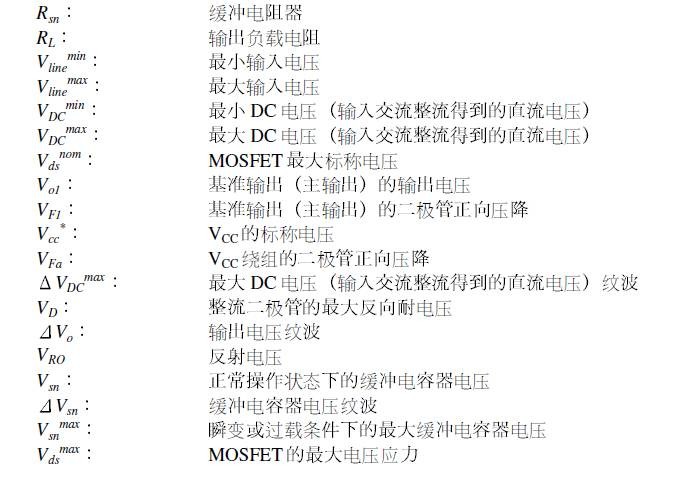 $R_{sn}$： 缓冲电阻器
$R_L$： 输出负载电阻
$V_{line}^{min}$： 最小输入电压
$V_{line}^{max}$： 最大输入电压
$V_{DC}^{min}$： 最小DC电压（输入交流整流得到的直流电压）
$V_{DC}^{max}$： 最大DC电压（输入交流整流得到的直流电压）
$V_{ds}^{nom}$： MOSFET最大标称电压
$V_{o1}$： 基准输出（主输出）的输出电压
$V_{F1}$： 基准输出（主输出）的二极管正向压降
$V_{cc}^{*}$： $V_{CC}$的标称电压
$V_{Fa}$： $V_{CC}$绕组的二极管正向压降
$\Delta V_{DC}^{max}$： 最大DC电压（输入交流整流得到的直流电压）纹波
$V_D$： 整流二极管的最大反向耐电压
$\Delta V_o$： 输出电压纹波
$V_{RO}$ 反射电压
$V_{sn}$： 正常操作状态下的缓冲电容器电压
$\Delta V_{sn}$： 缓冲电容器电压纹波
$V_{sn}^{max}$： 瞬变或过载条件下的最大缓冲电容器电压
$V_{ds}^{max}$： MOSFET的最大电压应力